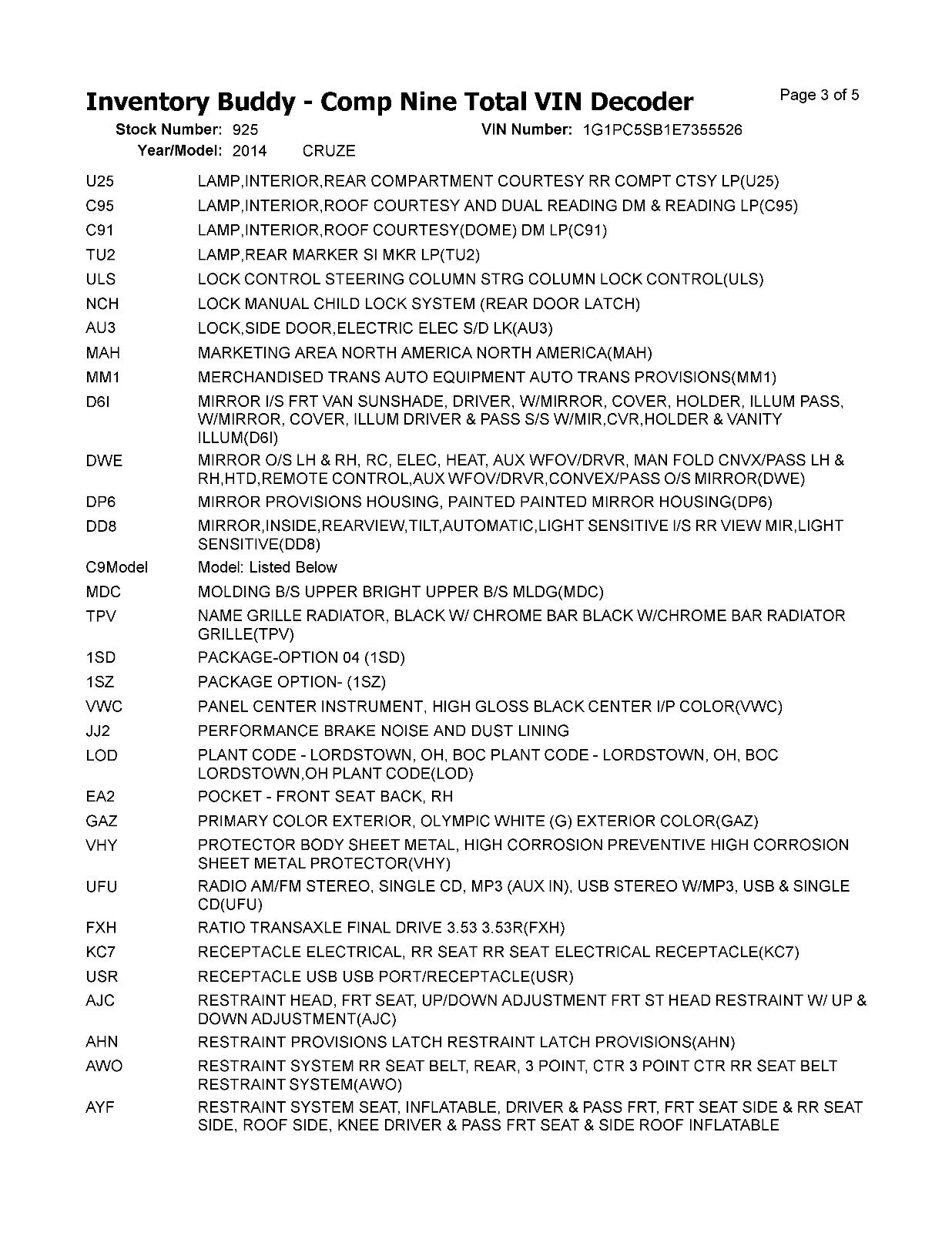 Inventory Buddy - Comp Nine Total VIN Decoder

Page 3 of 5

Stock Number: 925    VIN Number: 1G1PC5SB1E7355526
Year/Model: 2014    CRUZE

| | |
|---|---|
| U25 | LAMP,INTERIOR,REAR COMPARTMENT COURTESY RR COMPT CTSY LP(U25) |
| C95 | LAMP,INTERIOR,ROOF COURTESY AND DUAL READING DM & READING LP(C95) |
| C91 | LAMP,INTERIOR,ROOF COURTESY(DOME) DM LP(C91) |
| TU2 | LAMP,REAR MARKER SI MKR LP(TU2) |
| ULS | LOCK CONTROL STEERING COLUMN STRG COLUMN LOCK CONTROL(ULS) |
| NCH | LOCK MANUAL CHILD LOCK SYSTEM (REAR DOOR LATCH) |
| AU3 | LOCK,SIDE DOOR,ELECTRIC ELEC S/D LK(AU3) |
| MAH | MARKETING AREA NORTH AMERICA NORTH AMERICA(MAH) |
| MM1 | MERCHANDISED TRANS AUTO EQUIPMENT AUTO TRANS PROVISIONS(MM1) |
| D6I | MIRROR I/S FRT VAN SUNSHADE, DRIVER, W/MIRROR, COVER, HOLDER, ILLUM PASS, W/MIRROR, COVER, ILLUM DRIVER & PASS S/S W/MIR,CVR,HOLDER & VANITY ILLUM(D6I) |
| DWE | MIRROR O/S LH & RH, RC, ELEC, HEAT, AUX WFOV/DRVR, MAN FOLD CNVX/PASS LH & RH,HTD,REMOTE CONTROL,AUX WFOV/DRVR,CONVEX/PASS O/S MIRROR(DWE) |
| DP6 | MIRROR PROVISIONS HOUSING, PAINTED PAINTED MIRROR HOUSING(DP6) |
| DD8 | MIRROR,INSIDE,REARVIEW,TILT,AUTOMATIC,LIGHT SENSITIVE I/S RR VIEW MIR,LIGHT SENSITIVE(DD8) |
| C9Model | Model: Listed Below |
| MDC | MOLDING B/S UPPER BRIGHT UPPER B/S MLDG(MDC) |
| TPV | NAME GRILLE RADIATOR, BLACK W/ CHROME BAR BLACK W/CHROME BAR RADIATOR GRILLE(TPV) |
| 1SD | PACKAGE-OPTION 04 (1SD) |
| 1SZ | PACKAGE OPTION- (1SZ) |
| VWC | PANEL CENTER INSTRUMENT, HIGH GLOSS BLACK CENTER I/P COLOR(VWC) |
| JJ2 | PERFORMANCE BRAKE NOISE AND DUST LINING |
| LOD | PLANT CODE - LORDSTOWN, OH, BOC PLANT CODE - LORDSTOWN, OH, BOC LORDSTOWN,OH PLANT CODE(LOD) |
| EA2 | POCKET - FRONT SEAT BACK, RH |
| GAZ | PRIMARY COLOR EXTERIOR, OLYMPIC WHITE (G) EXTERIOR COLOR(GAZ) |
| VHY | PROTECTOR BODY SHEET METAL, HIGH CORROSION PREVENTIVE HIGH CORROSION SHEET METAL PROTECTOR(VHY) |
| UFU | RADIO AM/FM STEREO, SINGLE CD, MP3 (AUX IN), USB STEREO W/MP3, USB & SINGLE CD(UFU) |
| FXH | RATIO TRANSAXLE FINAL DRIVE 3.53 3.53R(FXH) |
| KC7 | RECEPTACLE ELECTRICAL, RR SEAT RR SEAT ELECTRICAL RECEPTACLE(KC7) |
| USR | RECEPTACLE USB USB PORT/RECEPTACLE(USR) |
| AJC | RESTRAINT HEAD, FRT SEAT, UP/DOWN ADJUSTMENT FRT ST HEAD RESTRAINT W/ UP & DOWN ADJUSTMENT(AJC) |
| AHN | RESTRAINT PROVISIONS LATCH RESTRAINT LATCH PROVISIONS(AHN) |
| AWO | RESTRAINT SYSTEM RR SEAT BELT, REAR, 3 POINT, CTR 3 POINT CTR RR SEAT BELT RESTRAINT SYSTEM(AWO) |
| AYF | RESTRAINT SYSTEM SEAT, INFLATABLE, DRIVER & PASS FRT, FRT SEAT SIDE & RR SEAT SIDE, ROOF SIDE, KNEE DRIVER & PASS FRT SEAT & SIDE ROOF INFLATABLE |